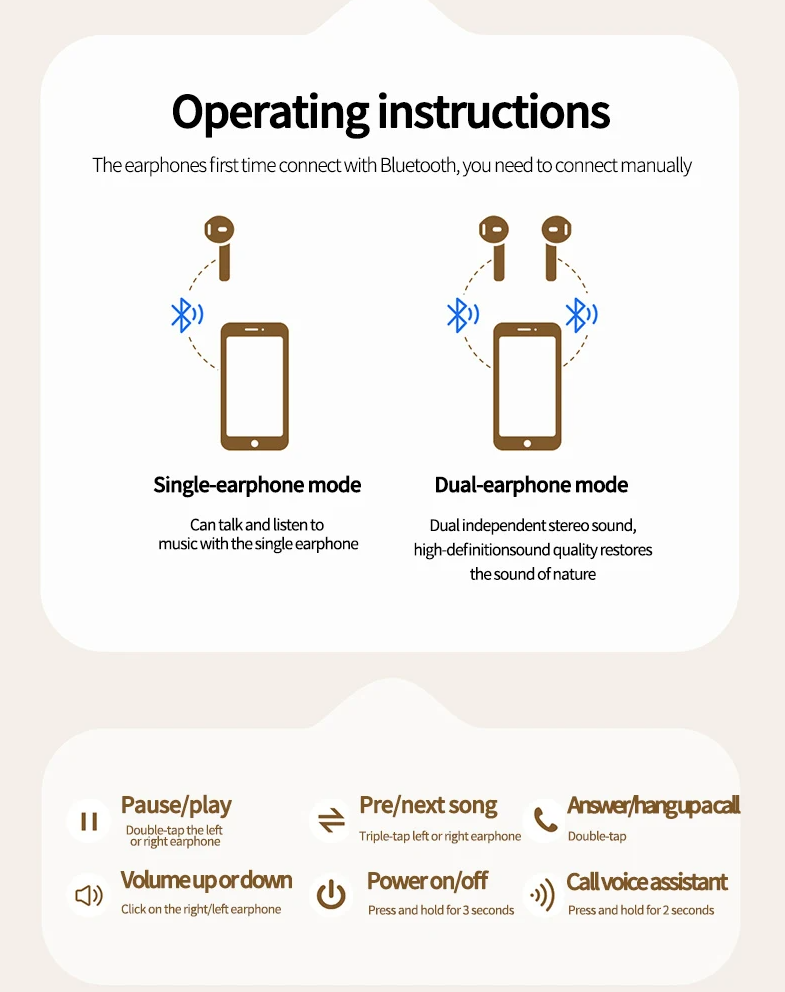 Operating instructions

The earphones first time connect with Bluetooth, you need to connect manually

Single-earphone mode

Can talk and listen to music with the single earphone

Dual-earphone mode

Dual independent stereo sound, high-definitionsound quality restores the sound of nature

Pause/play
Double-tap the left or right earphone

Pre/next song
Triple-tap left or right earphone

Answer/hang up a call
Double-tap

Volume up or down
Click on the right/left earphone

Power on/off
Press and hold for 3 seconds

Call voice assistant
Press and hold for 2 seconds